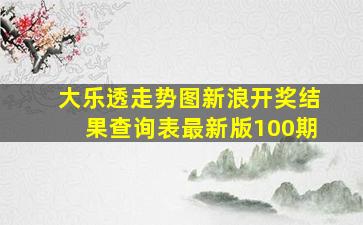 大乐透走势图新浪开奖结果查询表最新版100期